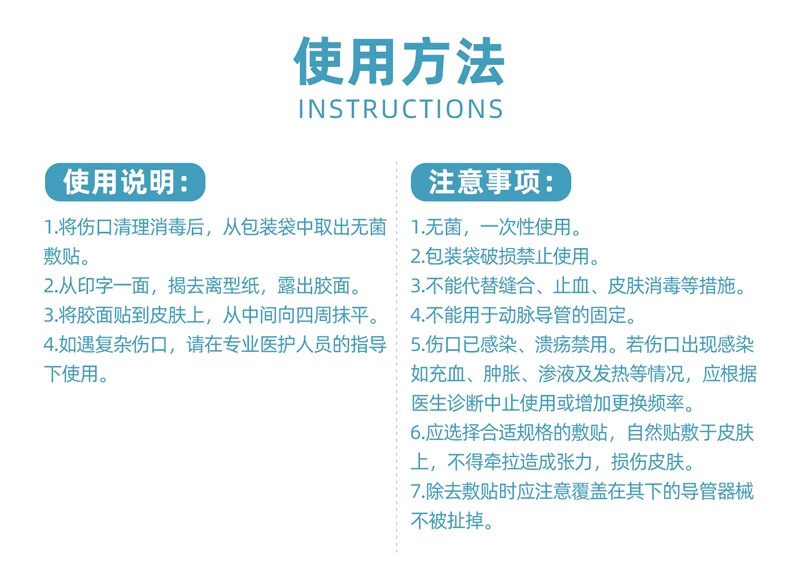 使用方法
INSTRUCTIONS

使用说明：

1.将伤口清理消毒后，从包装袋中取出无菌敷贴。
2.从印字一面，揭去离型纸，露出胶面。
3.将胶面贴到皮肤上，从中间向四周抹平。
4.如遇复杂伤口，请在专业医护人员的指导下使用。

注意事项：

1.无菌，一次性使用。
2.包装袋破损禁止使用。
3.不能代替缝合、止血、皮肤消毒等措施。
4.不能用于动脉导管的固定。
5.伤口已感染、溃疡禁用。若伤口出现感染如充血、肿胀、渗液及发热等情况，应根据医生诊断中止使用或增加更换频率。
6.应选择合适规格的敷贴，自然贴敷于皮肤上，不得牵拉造成张力，损伤皮肤。
7.除去敷贴时应注意覆盖在其下的导管器械不被扯掉。